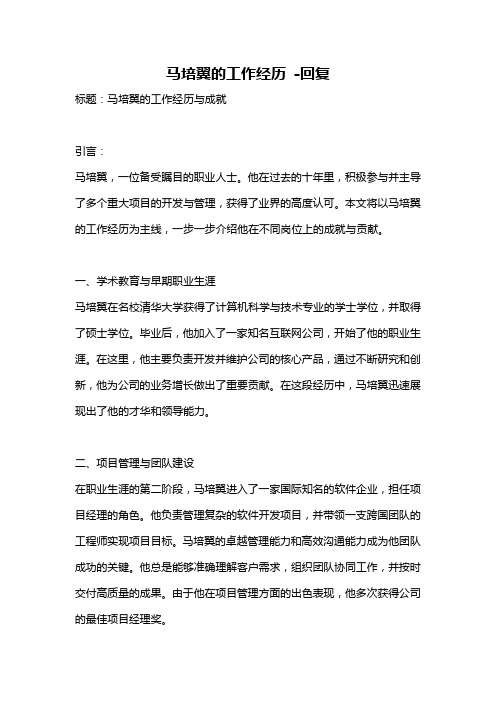 马培翼的工作经历 -回复

标题：马培翼的工作经历与成就

引言：

马培翼，一位备受瞩目的职业人士。他在过去的十年里，积极参与并主导了多个重大项目的开发与管理，获得了业界的高度认可。本文将以马培翼的工作经历为主线，一步一步介绍他在不同岗位上的成就与贡献。

一、学术教育与早期职业生涯

马培翼在名校清华大学获得了计算机科学与技术专业的学士学位，并取得了硕士学位。毕业后，他加入了一家知名互联网公司，开始了他的职业生涯。在这里，他主要负责开发并维护公司的核心产品，通过不断研究和创新，他为公司的业务增长做出了重要贡献。在这段经历中，马培翼迅速展现出了他的才华和领导能力。

二、项目管理与团队建设

在职业生涯的第二阶段，马培翼进入了一家国际知名的软件企业，担任项目经理的角色。他负责管理复杂的软件开发项目，并带领一支跨国团队的工程师实现项目目标。马培翼的卓越管理能力和高效沟通能力成为他团队成功的关键。他总是能够准确理解客户需求，组织团队协同工作，并按时交付高质量的成果。由于他在项目管理方面的出色表现，他多次获得公司的最佳项目经理奖。